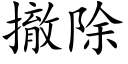 撤除